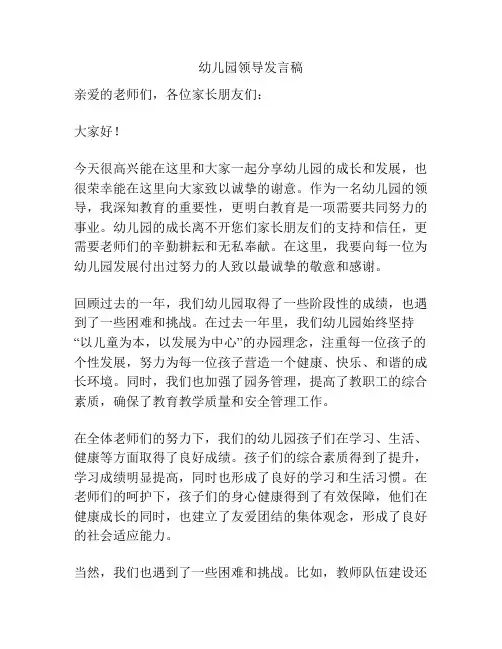 幼儿园领导发言稿

亲爱的老师们，各位家长朋友们：

大家好！

今天很高兴能在这里和大家一起分享幼儿园的成长和发展，也很荣幸能在这里向大家致以诚挚的谢意。作为一名幼儿园的领导，我深知教育的重要性，更明白教育是一项需要共同努力的事业。幼儿园的成长离不开您们家长朋友们的支持和信任，更需要老师们的辛勤耕耘和无私奉献。在这里，我要向每一位为幼儿园发展付出过努力的人致以最诚挚的敬意和感谢。

回顾过去的一年，我们幼儿园取得了一些阶段性的成绩，也遇到了一些困难和挑战。在过去一年里，我们幼儿园始终坚持“以儿童为本，以发展为中心”的办园理念，注重每一位孩子的个性发展，努力为每一位孩子营造一个健康、快乐、和谐的成长环境。同时，我们也加强了园务管理，提高了教职工的综合素质，确保了教育教学质量和安全管理工作。

在全体老师们的努力下，我们的幼儿园孩子们在学习、生活、健康等方面取得了良好成绩。孩子们的综合素质得到了提升，学习成绩明显提高，同时也形成了良好的学习和生活习惯。在老师们的呵护下，孩子们的身心健康得到了有效保障，他们在健康成长的同时，也建立了友爱团结的集体观念，形成了良好的社会适应能力。

当然，我们也遇到了一些困难和挑战。比如，教师队伍建设还